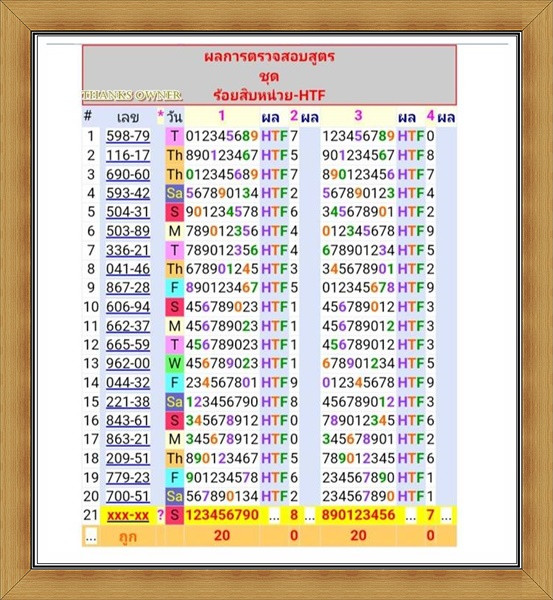 ผลการตรวจสอบสูตร
ชุด
ร้อยสิบหน่วย-HTF
THANKS OWNER

| # | เลข | * | วัน | 1 | ผล | 2 | ผล | 3 | ผล | 4 | ผล |
|---|---|---|---|---|---|---|---|---|---|---|---|
| 1 | 598-79 | | T | 012345689 | HTF | 7 | | 123456789 | HTF | 0 | |
| 2 | 116-17 | | Th | 890123467 | HTF | 5 | | 901234567 | HTF | 8 | |
| 3 | 690-60 | | Th | 012345689 | HTF | 7 | | 890123456 | HTF | 7 | |
| 4 | 593-42 | | Sa | 567890134 | HTF | 2 | | 567890123 | HTF | 4 | |
| 5 | 504-31 | | S | 901234578 | HTF | 6 | | 345678901 | HTF | 2 | |
| 6 | 503-89 | | M | 789012356 | HTF | 4 | | 012345678 | HTF | 9 | |
| 7 | 336-21 | | T | 789012356 | HTF | 4 | | 678901234 | HTF | 5 | |
| 8 | 041-46 | | Th | 678901245 | HTF | 3 | | 345678901 | HTF | 2 | |
| 9 | 867-28 | | F | 890123467 | HTF | 5 | | 012345678 | HTF | 9 | |
| 10 | 606-94 | | S | 456789023 | HTF | 1 | | 456789012 | HTF | 3 | |
| 11 | 662-37 | | M | 456789023 | HTF | 1 | | 456789012 | HTF | 3 | |
| 12 | 665-59 | | T | 456789023 | HTF | 1 | | 456789012 | HTF | 3 | |
| 13 | 962-00 | | W | 456789023 | HTF | 1 | | 678901234 | HTF | 5 | |
| 14 | 044-32 | | F | 234567801 | HTF | 9 | | 012345678 | HTF | 9 | |
| 15 | 221-38 | | Sa | 123456790 | HTF | 8 | | 456789012 | HTF | 3 | |
| 16 | 843-61 | | S | 345678912 | HTF | 0 | | 789012345 | HTF | 6 | |
| 17 | 863-21 | | M | 345678912 | HTF | 0 | | 345678901 | HTF | 2 | |
| 18 | 209-51 | | Th | 890123467 | HTF | 5 | | 789012345 | HTF | 6 | |
| 19 | 779-23 | | F | 901234578 | HTF | 6 | | 234567890 | HTF | 1 | |
| 20 | 700-51 | | Sa | 567890134 | HTF | 2 | | 234567890 | HTF | 1 | |
| 21 | xxx-xx | ? | S | 123456790 | ... | 8 | ... | 890123456 | ... | 7 | ... |
| ... | ถูก | | | 20 | | 0 | | 20 | | 0 | |